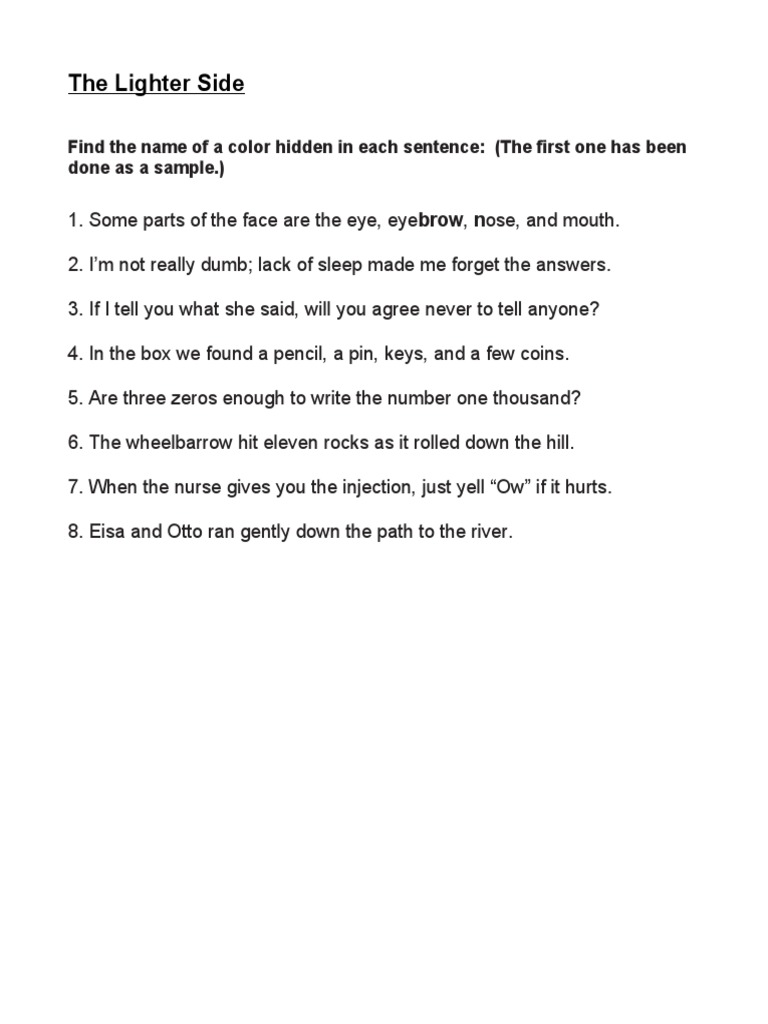 The Lighter Side

Find the name of a color hidden in each sentence: (The first one has been done as a sample.)

1. Some parts of the face are the eye, eyebrow, nose, and mouth.

2. I'm not really dumb; lack of sleep made me forget the answers.

3. If I tell you what she said, will you agree never to tell anyone?

4. In the box we found a pencil, a pin, keys, and a few coins.

5. Are three zeros enough to write the number one thousand?

6. The wheelbarrow hit eleven rocks as it rolled down the hill.

7. When the nurse gives you the injection, just yell "Ow" if it hurts.

8. Eisa and Otto ran gently down the path to the river.